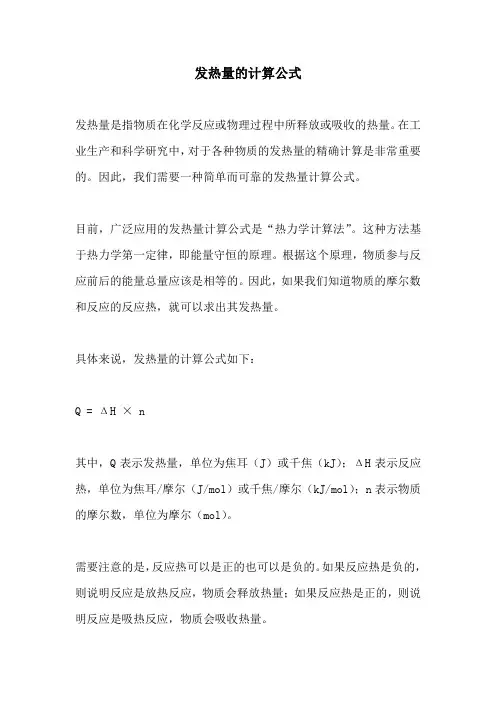 发热量的计算公式

发热量是指物质在化学反应或物理过程中所释放或吸收的热量。在工业生产和科学研究中，对于各种物质的发热量的精确计算是非常重要的。因此，我们需要一种简单而可靠的发热量计算公式。

目前，广泛应用的发热量计算公式是“热力学计算法”。这种方法基于热力学第一定律，即能量守恒的原理。根据这个原理，物质参与反应前后的能量总量应该是相等的。因此，如果我们知道物质的摩尔数和反应的反应热，就可以求出其发热量。

具体来说，发热量的计算公式如下：

$Q = \Delta H \times n$

其中，Q 表示发热量，单位为焦耳（J）或千焦（kJ）；ΔH 表示反应热，单位为焦耳/摩尔（J/mol）或千焦/摩尔（kJ/mol）；n 表示物质的摩尔数，单位为摩尔（mol）。

需要注意的是，反应热可以是正的也可以是负的。如果反应热是负的，则说明反应是放热反应，物质会释放热量；如果反应热是正的，则说明反应是吸热反应，物质会吸收热量。